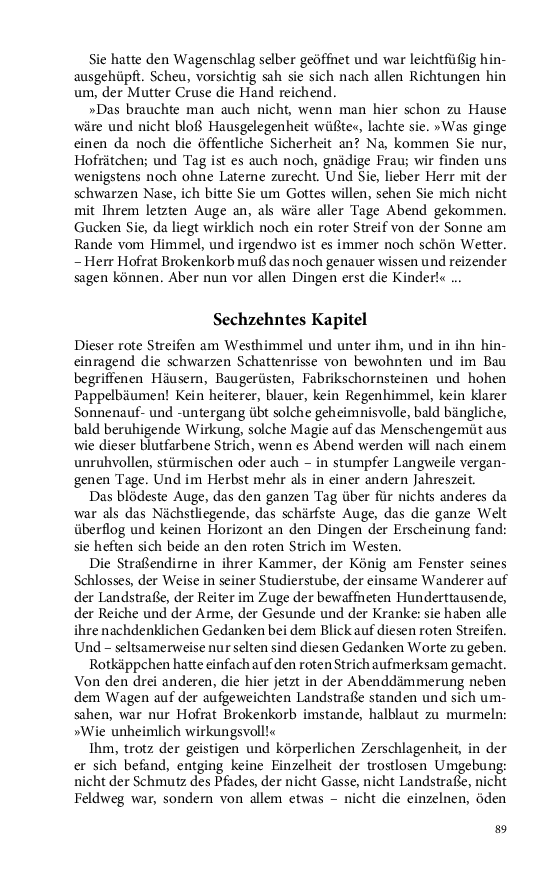 Sie hatte den Wagenschlag selber geöffnet und war leichtfüßig hinausgehüpft. Scheu, vorsichtig sah sie sich nach allen Richtungen hin um, der Mutter Cruse die Hand reichend.

»Das brauchte man auch nicht, wenn man hier schon zu Hause wäre und nicht bloß Hausgelegenheit wüßte«, lachte sie. »Was ginge einen da noch die öffentliche Sicherheit an? Na, kommen Sie nur, Hofrätchen; und Tag ist es auch noch, gnädige Frau; wir finden uns wenigstens noch ohne Laterne zurecht. Und Sie, lieber Herr mit der schwarzen Nase, ich bitte Sie um Gottes willen, sehen Sie mich nicht mit Ihrem letzten Auge an, als wäre aller Tage Abend gekommen. Gucken Sie, da liegt wirklich noch ein roter Streif von der Sonne am Rande vom Himmel, und irgendwo ist es immer noch schön Wetter. – Herr Hofrat Brokenkorb muß das noch genauer wissen und reizender sagen können. Aber nun vor allen Dingen erst die Kinder!« ...

Sechzehntes Kapitel

Dieser rote Streifen am Westhimmel und unter ihm, und in ihn hineinragend die schwarzen Schattenrisse von bewohnten und im Bau begriffenen Häusern, Baugerüsten, Fabrikschornsteinen und hohen Pappelbäumen! Kein heiterer, blauer, kein Regenhimmel, kein klarer Sonnenauf- und -untergang übt solche geheimnisvolle, bald bängliche, bald beruhigende Wirkung, solche Magie auf das Menschengemüt aus wie dieser blutfarbene Strich, wenn es Abend werden will nach einem unruhvollen, stürmischen oder auch – in stumpfer Langweile vergangenen Tage. Und im Herbst mehr als in einer andern Jahreszeit.

Das blödeste Auge, das den ganzen Tag über für nichts anderes da war als das Nächstliegende, das schärfste Auge, das die ganze Welt überflog und keinen Horizont an den Dingen der Erscheinung fand: sie heften sich beide an den roten Strich im Westen.

Die Straßendirne in ihrer Kammer, der König am Fenster seines Schlosses, der Weise in seiner Studierstube, der einsame Wanderer auf der Landstraße, der Reiter im Zuge der bewaffneten Hunderttausende, der Reiche und der Arme, der Gesunde und der Kranke: sie haben alle ihre nachdenklichen Gedanken bei dem Blick auf diesen roten Streifen. Und – seltsamerweise nur selten sind diesen Gedanken Worte zu geben.

Rotkäppchen hatte einfach auf den roten Strich aufmerksam gemacht. Von den drei anderen, die hier jetzt in der Abenddämmerung neben dem Wagen auf der aufgeweichten Landstraße standen und sich umsahen, war nur Hofrat Brokenkorb imstande, halblaut zu murmeln: »Wie unheimlich wirkungsvoll!«

Ihm, trotz der geistigen und körperlichen Zerschlagenheit, in der er sich befand, entging keine Einzelheit der trostlosen Umgebung: nicht der Schmutz des Pfades, der nicht Gasse, nicht Landstraße, nicht Feldweg war, sondern von allem etwas – nicht die einzelnen, öden

89